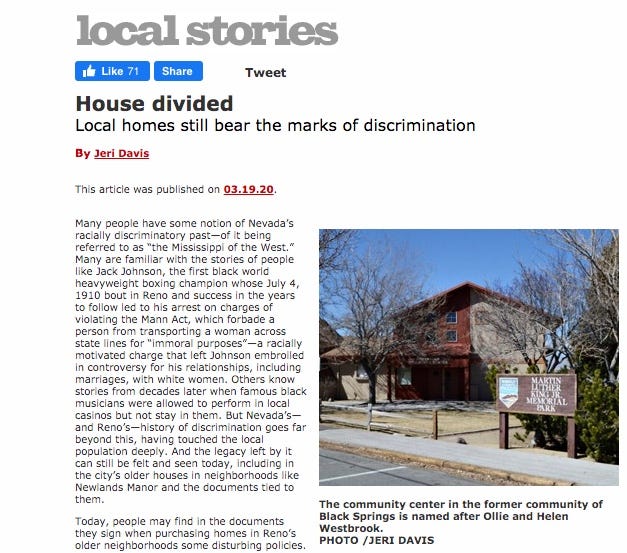 local stories

Like 71 Share Tweet

House divided

Local homes still bear the marks of discrimination

By Jeri Davis

This article was published on 03.19.20.

Many people have some notion of Nevada's racially discriminatory past—of it being referred to as "the Mississippi of the West." Many are familiar with the stories of people like Jack Johnson, the first black world heavyweight boxing champion whose July 4, 1910 bout in Reno and success in the years to follow led to his arrest on charges of violating the Mann Act, which forbade a person from transporting a woman across state lines for "immoral purposes"—a racially motivated charge that left Johnson embroiled in controversy for his relationships, including marriages, with white women. Others know stories from decades later when famous black musicians were allowed to perform in local casinos but not stay in them. But Nevada's—and Reno's—history of discrimination goes far beyond this, having touched the local population deeply. And the legacy left by it can still be felt and seen today, including in the city's older houses in neighborhoods like Newlands Manor and the documents tied to them.

Today, people may find in the documents they sign when purchasing homes in Reno's older neighborhoods some disturbing policies.

MARTIN LUTHER KING JR. MEMORIAL PARK

The community center in the former community of Black Springs is named after Ollie and Helen Westbrook.
PHOTO /JERI DAVIS